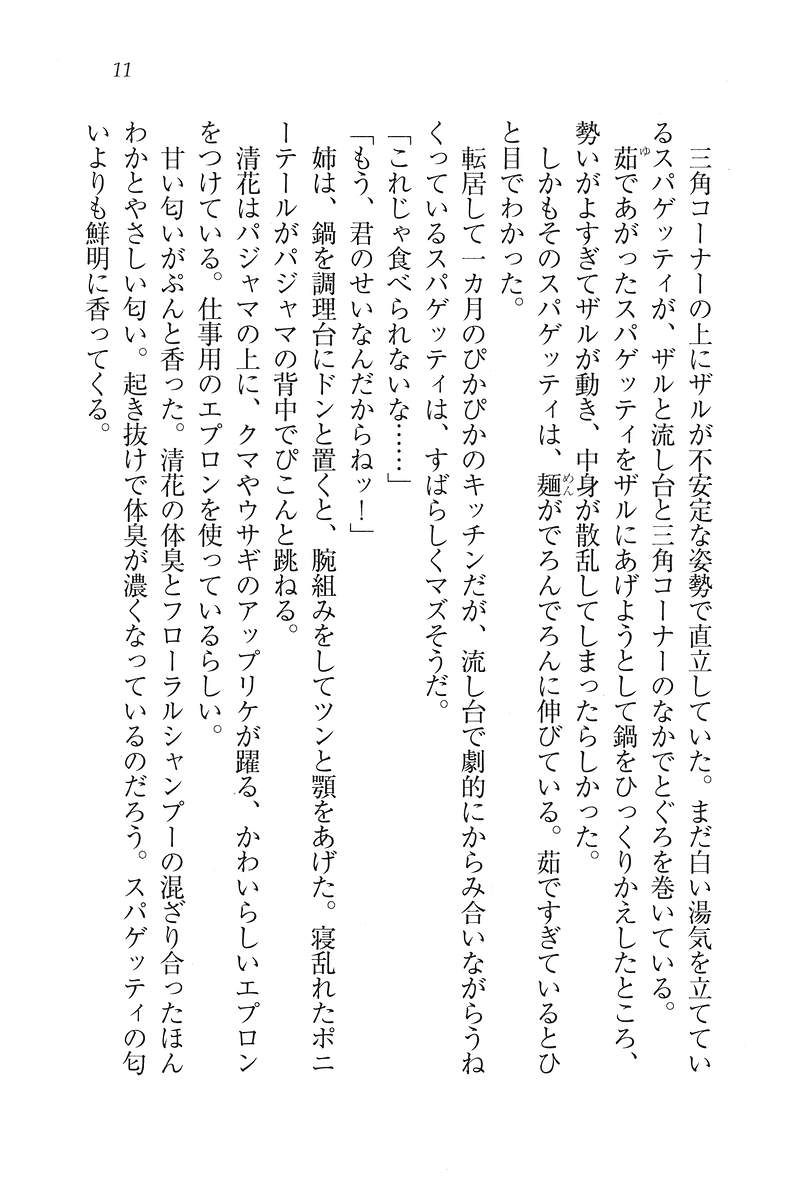 11

三角コーナーの上にザルが不安定な姿勢で直立していた。まだ白い湯気を立てているスパゲッティが、ザルと流し台と三角コーナーのなかでとぐろを巻いている。

茹であがったスパゲッティをザルにあげようとして鍋をひっくりかえしたところ、勢いがよすぎてザルが動き、中身が散乱してしまったらしかった。

しかもそのスパゲッティは、麺がでろんでろんに伸びている。茹ですぎているとひと目でわかった。

転居して一カ月のぴかぴかのキッチンだが、流し台で劇的にからみ合いながらうねくっているスパゲッティは、すばらしくマズそうだ。

「これじゃ食べられないな……」

「もう、君のせいなんだからねッ！」

姉は、鍋を調理台にドンと置くと、腕組みをしてツンと顎をあげた。寝乱れたポニーテールがパジャマの背中でぴこんと跳ねる。

清花はパジャマの上に、クマやウサギのアップリケが躍る、かわいらしいエプロンをつけている。仕事用のエプロンを使っているらしい。

甘い匂いがぷんと香った。清花の体臭とフローラルシャンプーの混ざり合ったほんわかとやさしい匂い。起き抜けで体臭が濃くなっているのだろう。スパゲッティの匂いよりも鮮明に香ってくる。